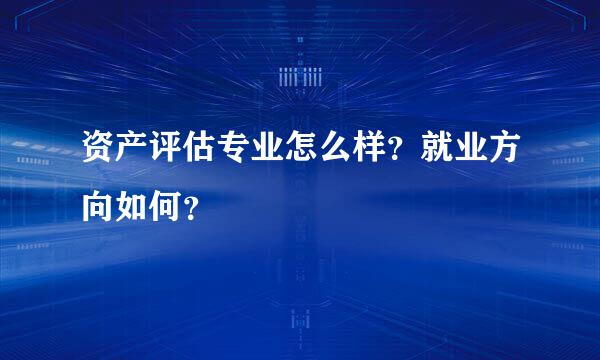 资产评估专业怎么样？就业方向如何？